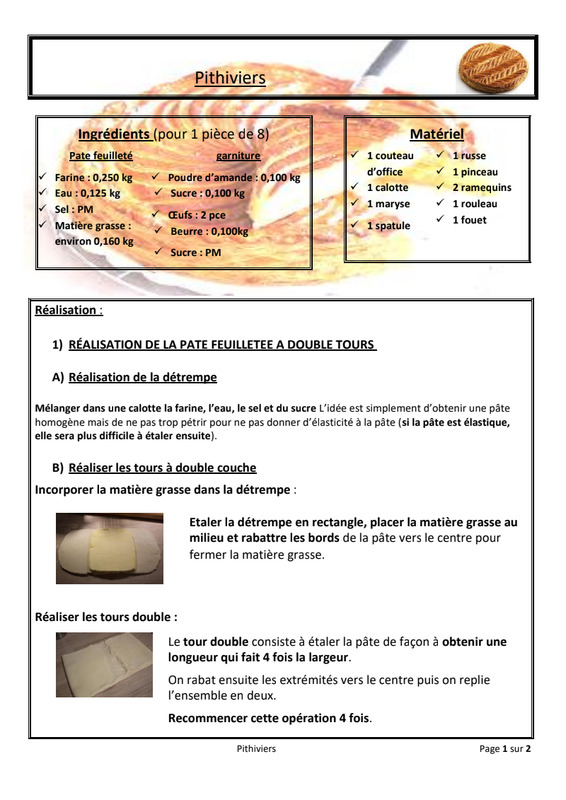 Pithiviers

Ingrédients (pour 1 pièce de 8)

Pate feuilleté
✓ Farine : 0,250 kg
✓ Eau : 0,125 kg
✓ Sel : PM
✓ Matière grasse : environ 0,160 kg

garniture
✓ Poudre d'amande : 0,100 kg
✓ Sucre : 0,100 kg
✓ Œufs : 2 pce
✓ Beurre : 0,100kg
✓ Sucre : PM

Matériel
✓ 1 couteau d'office
✓ 1 calotte
✓ 1 maryse
✓ 1 spatule
✓ 1 russe
✓ 1 pinceau
✓ 2 ramequins
✓ 1 rouleau
✓ 1 fouet

Réalisation :

1) RÉALISATION DE LA PATE FEUILLETEE A DOUBLE TOURS

A) Réalisation de la détrempe

Mélanger dans une calotte la farine, l'eau, le sel et du sucre L'idée est simplement d'obtenir une pâte homogène mais de ne pas trop pétrir pour ne pas donner d'élasticité à la pâte (si la pâte est élastique, elle sera plus difficile à étaler ensuite).

B) Réaliser les tours à double couche

Incorporer la matière grasse dans la détrempe :

Etaler la détrempe en rectangle, placer la matière grasse au milieu et rabattre les bords de la pâte vers le centre pour fermer la matière grasse.

Réaliser les tours double :

Le tour double consiste à étaler la pâte de façon à obtenir une longueur qui fait 4 fois la largeur.

On rabat ensuite les extrémités vers le centre puis on replie l'ensemble en deux.

Recommencer cette opération 4 fois.

Pithiviers

Page 1 sur 2